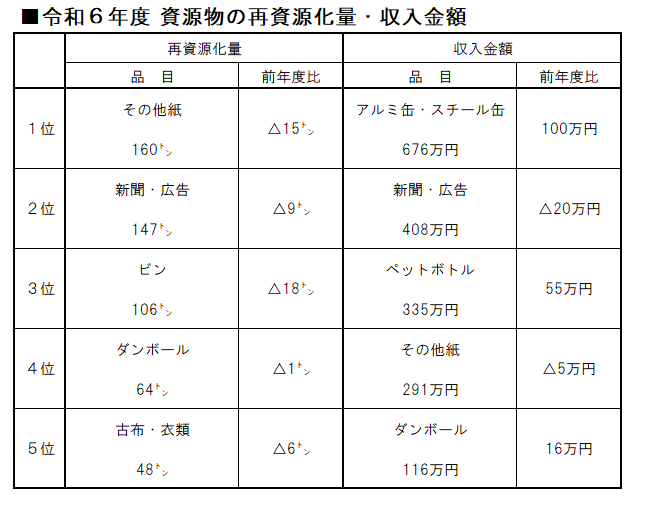 ■令和6年度 資源物の再資源化量・収入金額

|  | 再資源化量 |  | 収入金額 |  |
|---|---|---|---|---|
|  | 品 目 | 前年度比 | 品 目 | 前年度比 |
| 1位 | その他紙 160トン | △15トン | アルミ缶・スチール缶 676万円 | 100万円 |
| 2位 | 新聞・広告 147トン | △9トン | 新聞・広告 408万円 | △20万円 |
| 3位 | ビン 106トン | △18トン | ペットボトル 335万円 | 55万円 |
| 4位 | ダンボール 64トン | △1トン | その他紙 291万円 | △5万円 |
| 5位 | 古布・衣類 48トン | △6トン | ダンボール 116万円 | 16万円 |